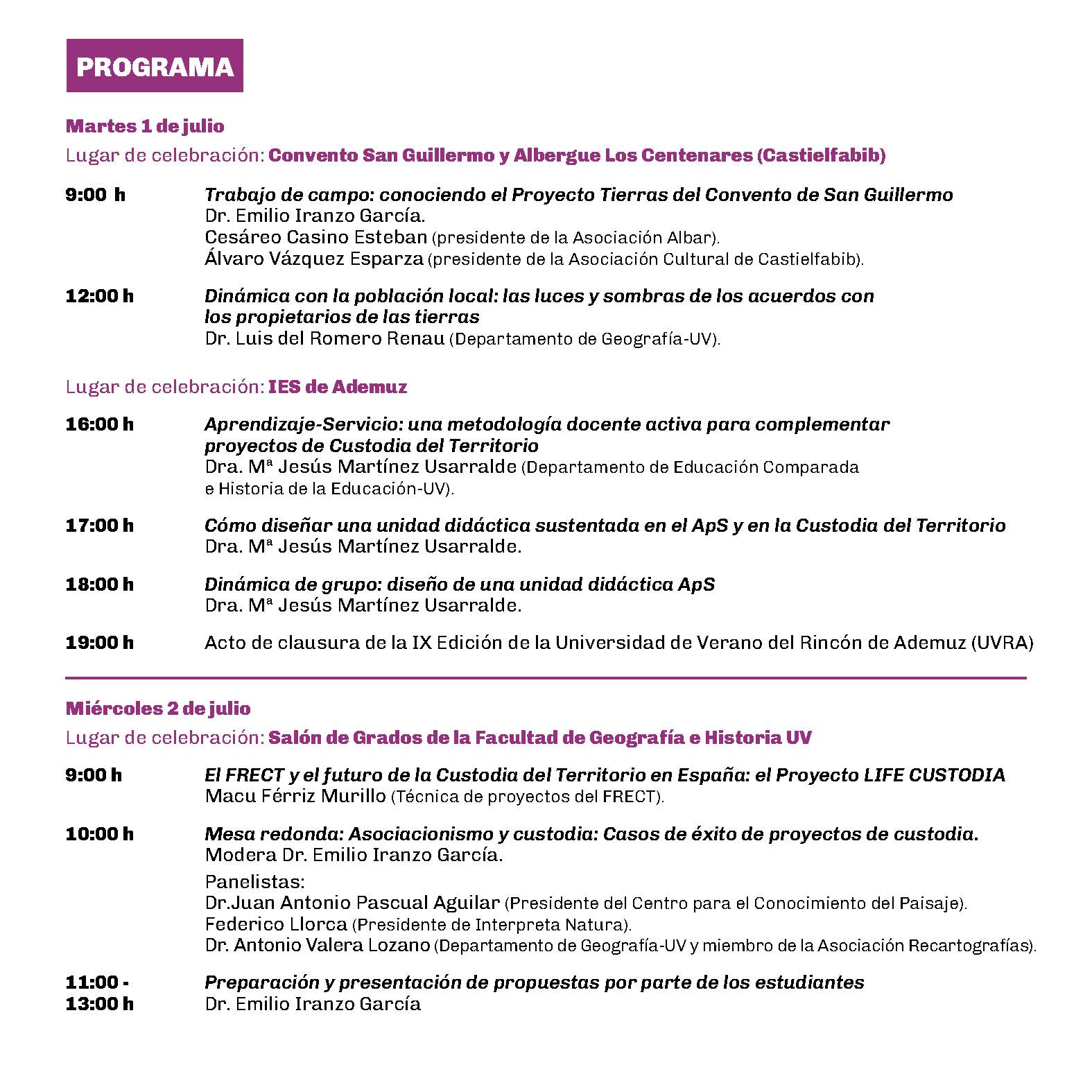 PROGRAMA

Martes 1 de julio

Lugar de celebración: Convento San Guillermo y Albergue Los Centenares (Castielfabib)

9:00 h Trabajo de campo: conociendo el Proyecto Tierras del Convento de San Guillermo
Dr. Emilio Iranzo García.
Cesáreo Casino Esteban (presidente de la Asociación Albar).
Álvaro Vázquez Esparza (presidente de la Asociación Cultural de Castielfabib).

12:00 h Dinámica con la población local: las luces y sombras de los acuerdos con los propietarios de las tierras
Dr. Luis del Romero Renau (Departamento de Geografía-UV).

Lugar de celebración: IES de Ademuz

16:00 h Aprendizaje-Servicio: una metodología docente activa para complementar proyectos de Custodia del Territorio
Dra. Mª Jesús Martínez Usarralde (Departamento de Educación Comparada e Historia de la Educación-UV).

17:00 h Cómo diseñar una unidad didáctica sustentada en el ApS y en la Custodia del Territorio
Dra. Mª Jesús Martínez Usarralde.

18:00 h Dinámica de grupo: diseño de una unidad didáctica ApS
Dra. Mª Jesús Martínez Usarralde.

19:00 h Acto de clausura de la IX Edición de la Universidad de Verano del Rincón de Ademuz (UVRA)

Miércoles 2 de julio

Lugar de celebración: Salón de Grados de la Facultad de Geografía e Historia UV

9:00 h El FRECT y el futuro de la Custodia del Territorio en España: el Proyecto LIFE CUSTODIA
Macu Férriz Murillo (Técnica de proyectos del FRECT).

10:00 h Mesa redonda: Asociacionismo y custodia: Casos de éxito de proyectos de custodia.
Modera Dr. Emilio Iranzo García.

Panelistas:
Dr.Juan Antonio Pascual Aguilar (Presidente del Centro para el Conocimiento del Paisaje).
Federico Llorca (Presidente de Interpreta Natura).
Dr. Antonio Valera Lozano (Departamento de Geografía-UV y miembro de la Asociación Recartografías).

11:00 - 13:00 h Preparación y presentación de propuestas por parte de los estudiantes
Dr. Emilio Iranzo García